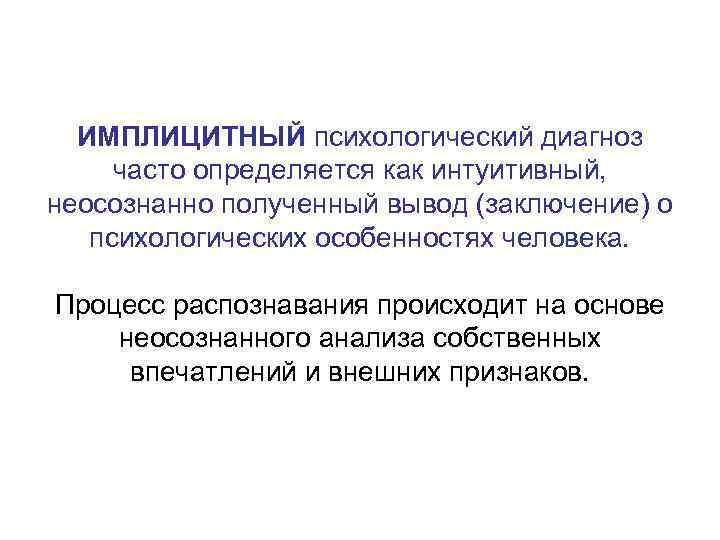 ИМПЛИЦИТНЫЙ психологический диагноз часто определяется как интуитивный, неосознанно полученный вывод (заключение) о психологических особенностях человека.

Процесс распознавания происходит на основе неосознанного анализа собственных впечатлений и внешних признаков.